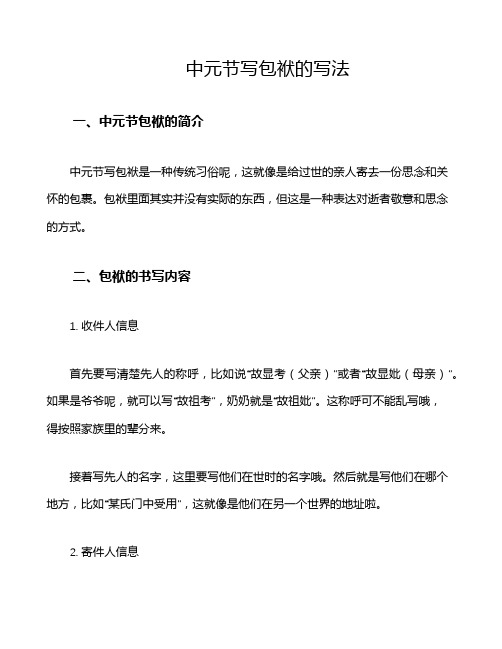 中元节写包袱的写法

一、中元节包袱的简介

中元节写包袱是一种传统习俗呢，这就像是给过世的亲人寄去一份思念和关怀的包裹。包袱里面其实并没有实际的东西，但这是一种表达对逝者敬意和思念的方式。

二、包袱的书写内容

1. 收件人信息

首先要写清楚先人的称呼，比如说“故显考（父亲）”或者“故显妣（母亲）”。如果是爷爷呢，就可以写“故祖考”，奶奶就是“故祖妣”。这称呼可不能乱写哦，得按照家族里的辈分来。

接着写先人的名字，这里要写他们在世时的名字哦。然后就是写他们在哪个地方，比如“某氏门中受用”，这就像是他们在另一个世界的地址啦。

2. 寄件人信息